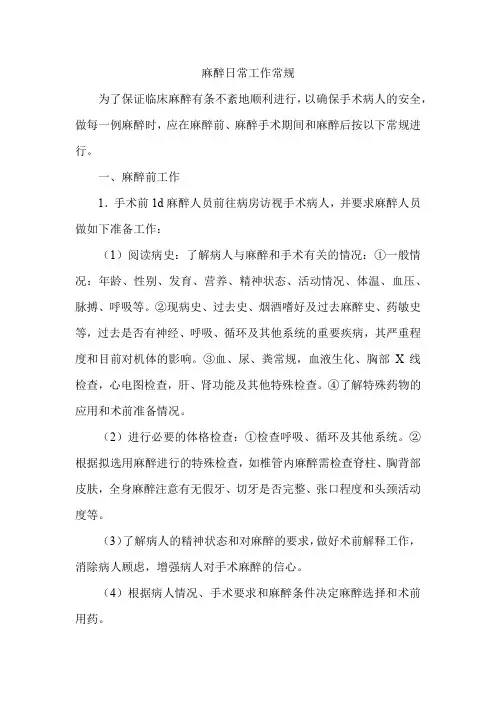 麻醉日常工作常规

为了保证临床麻醉有条不紊地顺利进行，以确保手术病人的安全，做每一例麻醉时，应在麻醉前、麻醉手术期间和麻醉后按以下常规进行。

一、麻醉前工作

1．手术前 1d 麻醉人员前往病房访视手术病人，并要求麻醉人员做如下准备工作：

（1）阅读病史：了解病人与麻醉和手术有关的情况：①一般情况：年龄、性别、发育、营养、精神状态、活动情况、体温、血压、脉搏、呼吸等。②现病史、过去史、烟酒嗜好及过去麻醉史、药敏史等，过去是否有神经、呼吸、循环及其他系统的重要疾病，其严重程度和目前对机体的影响。③血、尿、粪常规，血液生化、胸部 X 线检查，心电图检查，肝、肾功能及其他特殊检查。④了解特殊药物的应用和术前准备情况。

（2）进行必要的体格检查：①检查呼吸、循环及其他系统。②根据拟选用麻醉进行的特殊检查，如椎管内麻醉需检查脊柱、胸背部皮肤，全身麻醉注意有无假牙、切牙是否完整、张口程度和头颈活动度等。

（3）了解病人的精神状态和对麻醉的要求，做好术前解释工作，消除病人顾虑，增强病人对手术麻醉的信心。

（4）根据病人情况、手术要求和麻醉条件决定麻醉选择和术前用药。